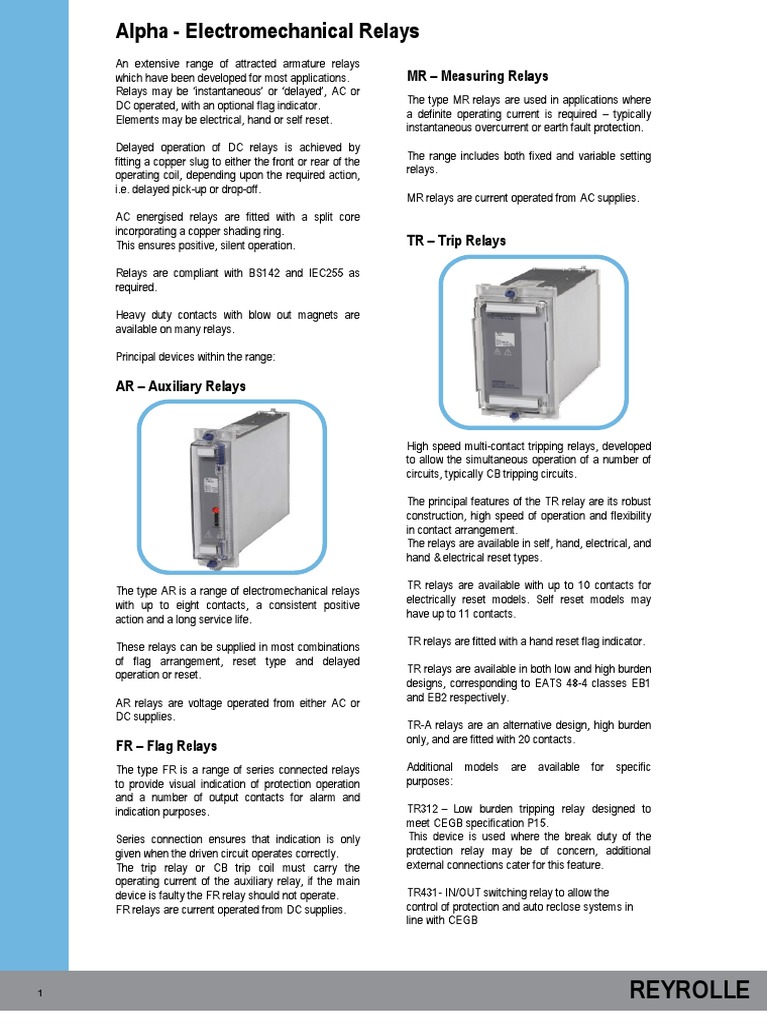 Alpha - Electromechanical Relays

An extensive range of attracted armature relays which have been developed for most applications. Relays may be 'instantaneous' or 'delayed', AC or DC operated, with an optional flag indicator. Elements may be electrical, hand or self reset.

Delayed operation of DC relays is achieved by fitting a copper slug to either the front or rear of the operating coil, depending upon the required action, i.e. delayed pick-up or drop-off.

AC energised relays are fitted with a split core incorporating a copper shading ring.
This ensures positive, silent operation.

Relays are compliant with BS142 and IEC255 as required.

Heavy duty contacts with blow out magnets are available on many relays.

Principal devices within the range:

AR – Auxiliary Relays

The type AR is a range of electromechanical relays with up to eight contacts, a consistent positive action and a long service life.

These relays can be supplied in most combinations of flag arrangement, reset type and delayed operation or reset.

AR relays are voltage operated from either AC or DC supplies.

FR – Flag Relays

The type FR is a range of series connected relays to provide visual indication of protection operation and a number of output contacts for alarm and indication purposes.

Series connection ensures that indication is only given when the driven circuit operates correctly.
The trip relay or CB trip coil must carry the operating current of the auxiliary relay, if the main device is faulty the FR relay should not operate.
FR relays are current operated from DC supplies.

MR – Measuring Relays

The type MR relays are used in applications where a definite operating current is required – typically instantaneous overcurrent or earth fault protection.

The range includes both fixed and variable setting relays.

MR relays are current operated from AC supplies.

TR – Trip Relays

High speed multi-contact tripping relays, developed to allow the simultaneous operation of a number of circuits, typically CB tripping circuits.

The principal features of the TR relay are its robust construction, high speed of operation and flexibility in contact arrangement.
The relays are available in self, hand, electrical, and hand & electrical reset types.

TR relays are available with up to 10 contacts for electrically reset models. Self reset models may have up to 11 contacts.

TR relays are fitted with a hand reset flag indicator.

TR relays are available in both low and high burden designs, corresponding to EATS 48-4 classes EB1 and EB2 respectively.

TR-A relays are an alternative design, high burden only, and are fitted with 20 contacts.

Additional models are available for specific purposes:

TR312 – Low burden tripping relay designed to meet CEGB specification P15.
This device is used where the break duty of the protection relay may be of concern, additional external connections cater for this feature.

TR431- IN/OUT switching relay to allow the control of protection and auto reclose systems in line with CEGB

1

REYROLLE